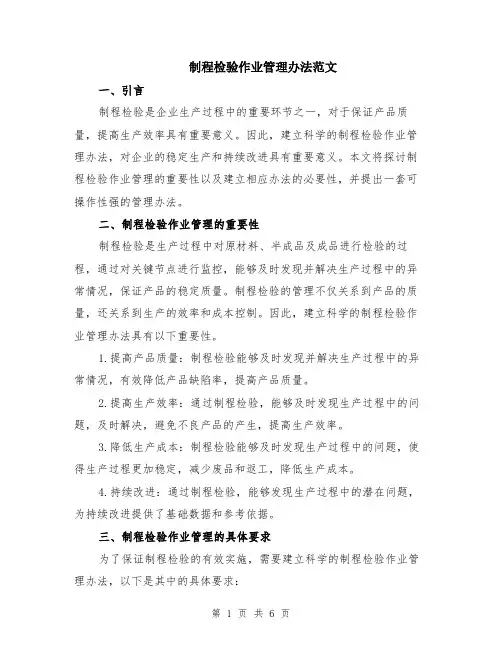 制程检验作业管理办法范文

一、引言

制程检验是企业生产过程中的重要环节之一，对于保证产品质量，提高生产效率具有重要意义。因此，建立科学的制程检验作业管理办法，对企业的稳定生产和持续改进具有重要意义。本文将探讨制程检验作业管理的重要性以及建立相应办法的必要性，并提出一套可操作性强的管理办法。

二、制程检验作业管理的重要性

制程检验是生产过程中对原材料、半成品及成品进行检验的过程，通过对关键节点进行监控，能够及时发现并解决生产过程中的异常情况，保证产品的稳定质量。制程检验的管理不仅关系到产品的质量，还关系到生产的效率和成本控制。因此，建立科学的制程检验作业管理办法具有以下重要性。

1. 提高产品质量：制程检验能够及时发现并解决生产过程中的异常情况，有效降低产品缺陷率，提高产品质量。

2. 提高生产效率：通过制程检验，能够及时发现生产过程中的问题，及时解决，避免不良产品的产生，提高生产效率。

3. 降低生产成本：制程检验能够及时发现生产过程中的问题，使得生产过程更加稳定，减少废品和返工，降低生产成本。

4. 持续改进：通过制程检验，能够发现生产过程中的潜在问题，为持续改进提供了基础数据和参考依据。

三、制程检验作业管理的具体要求

为了保证制程检验的有效实施，需要建立科学的制程检验作业管理办法，以下是其中的具体要求：

第 1 页 共 6 页